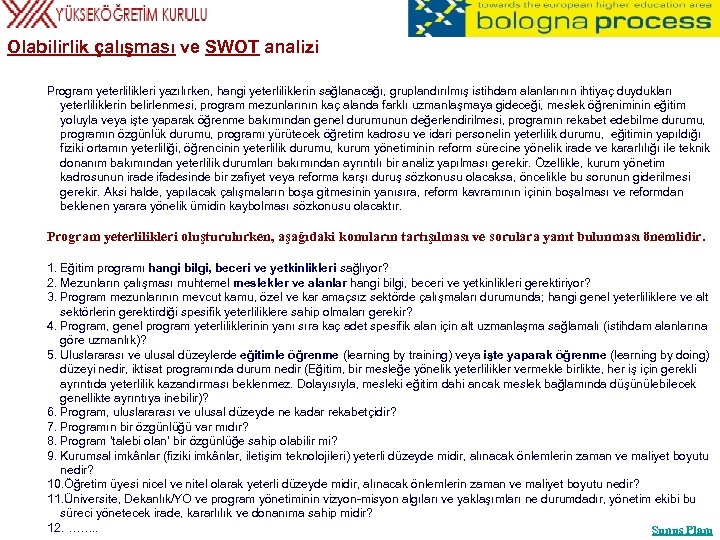 YÜKSEKÖĞRETİM KURULU

towards the european higher education area
bologna process

Olabilirlik çalışması ve SWOT analizi

Program yeterlilikleri yazılırken, hangi yeterliliklerin sağlanacağı, gruplandırılmış istihdam alanlarının ihtiyaç duydukları yeterliliklerin belirlenmesi, program mezunlarının kaç alanda farklı uzmanlaşmaya gideceği, meslek öğreniminin eğitim yoluyla veya işte yaparak öğrenme bakımından genel durumunun değerlendirilmesi, programın rekabet edebilme durumu, programın özgünlük durumu, programı yürütecek öğretim kadrosu ve idari personelin yeterlilik durumu, eğitimin yapıldığı fiziki ortamın yeterliliği, öğrencinin yeterlilik durumu, kurum yönetiminin reform sürecine yönelik irade ve kararlılığı ile teknik donanım bakımından yeterlilik durumları bakımından ayrıntılı bir analiz yapılması gerekir. Özellikle, kurum yönetim kadrosunun irade ifadesinde bir zafiyet veya reforma karşı duruş sözkonusu olacaksa, öncelikle bu sorunun giderilmesi gerekir. Aksi halde, yapılacak çalışmaların boşa gitmesinin yanısıra, reform kavramının içinin boşalması ve reformdan beklenen yarara yönelik ümidin kaybolması sözkonusu olacaktır.

Program yeterlilikleri oluşturulurken, aşağıdaki konuların tartışılması ve sorulara yanıt bulunması önemlidir.

1. Eğitim programı hangi bilgi, beceri ve yetkinlikleri sağlıyor?
2. Mezunların çalışması muhtemel meslekler ve alanlar hangi bilgi, beceri ve yetkinlikleri gerektiriyor?
3. Program mezunlarının mevcut kamu, özel ve kar amaçsız sektörde çalışmaları durumunda; hangi genel yeterliliklere ve alt sektörlerin gerektirdiği spesifik yeterliliklere sahip olmaları gerekir?
4. Program, genel program yeterliliklerinin yanı sıra kaç adet spesifik alan için alt uzmanlaşma sağlamalı (istihdam alanlarına göre uzmanlık)?
5. Uluslararası ve ulusal düzeylerde eğitimle öğrenme (learning by training) veya işte yaparak öğrenme (learning by doing) düzeyi nedir, iktisat programında durum nedir (Eğitim, bir mesleğe yönelik yeterlilikler vermekle birlikte, her iş için gerekli ayrıntıda yeterlilik kazandırması beklenmez. Dolayısıyla, mesleki eğitim dahi ancak meslek bağlamında düşünülebilecek genellikte ayrıntıya inebilir)?
6. Program, uluslararası ve ulusal düzeyde ne kadar rekabetçidir?
7. Programın bir özgünlüğü var mıdır?
8. Program 'talebi olan' bir özgünlüğe sahip olabilir mi?
9. Kurumsal imkânlar (fiziki imkânlar, iletişim teknolojileri) yeterli düzeyde midir, alınacak önlemlerin zaman ve maliyet boyutu nedir?
10.Öğretim üyesi nicel ve nitel olarak yeterli düzeyde midir, alınacak önlemlerin zaman ve maliyet boyutu nedir?
11.Üniversite, Dekanlık/YO ve program yönetiminin vizyon-misyon algıları ve yaklaşımları ne durumdadır, yönetim ekibi bu süreci yönetecek irade, kararlılık ve donanıma sahip midir?
12. ……..

Sunuş Planı